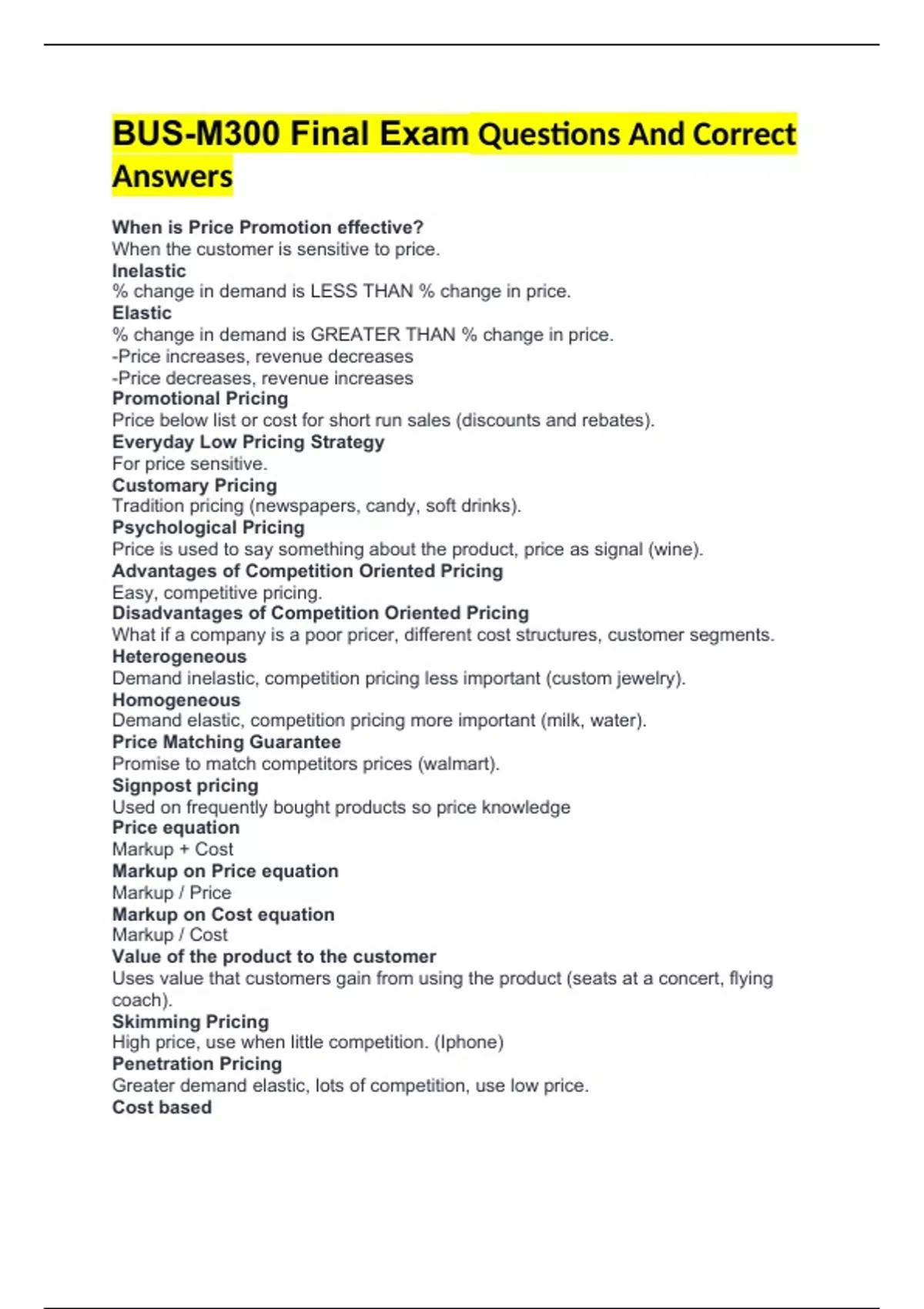 BUS-M300 Final Exam Questions And Correct Answers

When is Price Promotion effective?
When the customer is sensitive to price.
Inelastic
% change in demand is LESS THAN % change in price.
Elastic
% change in demand is GREATER THAN % change in price.
-Price increases, revenue decreases
-Price decreases, revenue increases
Promotional Pricing
Price below list or cost for short run sales (discounts and rebates).
Everyday Low Pricing Strategy
For price sensitive.
Customary Pricing
Tradition pricing (newspapers, candy, soft drinks).
Psychological Pricing
Price is used to say something about the product, price as signal (wine).
Advantages of Competition Oriented Pricing
Easy, competitive pricing.
Disadvantages of Competition Oriented Pricing
What if a company is a poor pricer, different cost structures, customer segments.
Heterogeneous
Demand inelastic, competition pricing less important (custom jewelry).
Homogeneous
Demand elastic, competition pricing more important (milk, water).
Price Matching Guarantee
Promise to match competitors prices (walmart).
Signpost pricing
Used on frequently bought products so price knowledge
Price equation
Markup + Cost
Markup on Price equation
Markup / Price
Markup on Cost equation
Markup / Cost
Value of the product to the customer
Uses value that customers gain from using the product (seats at a concert, flying coach).
Skimming Pricing
High price, use when little competition. (Iphone)
Penetration Pricing
Greater demand elastic, lots of competition, use low price.
Cost based